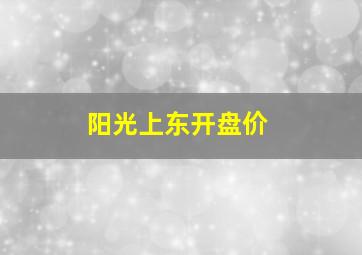 阳光上东开盘价